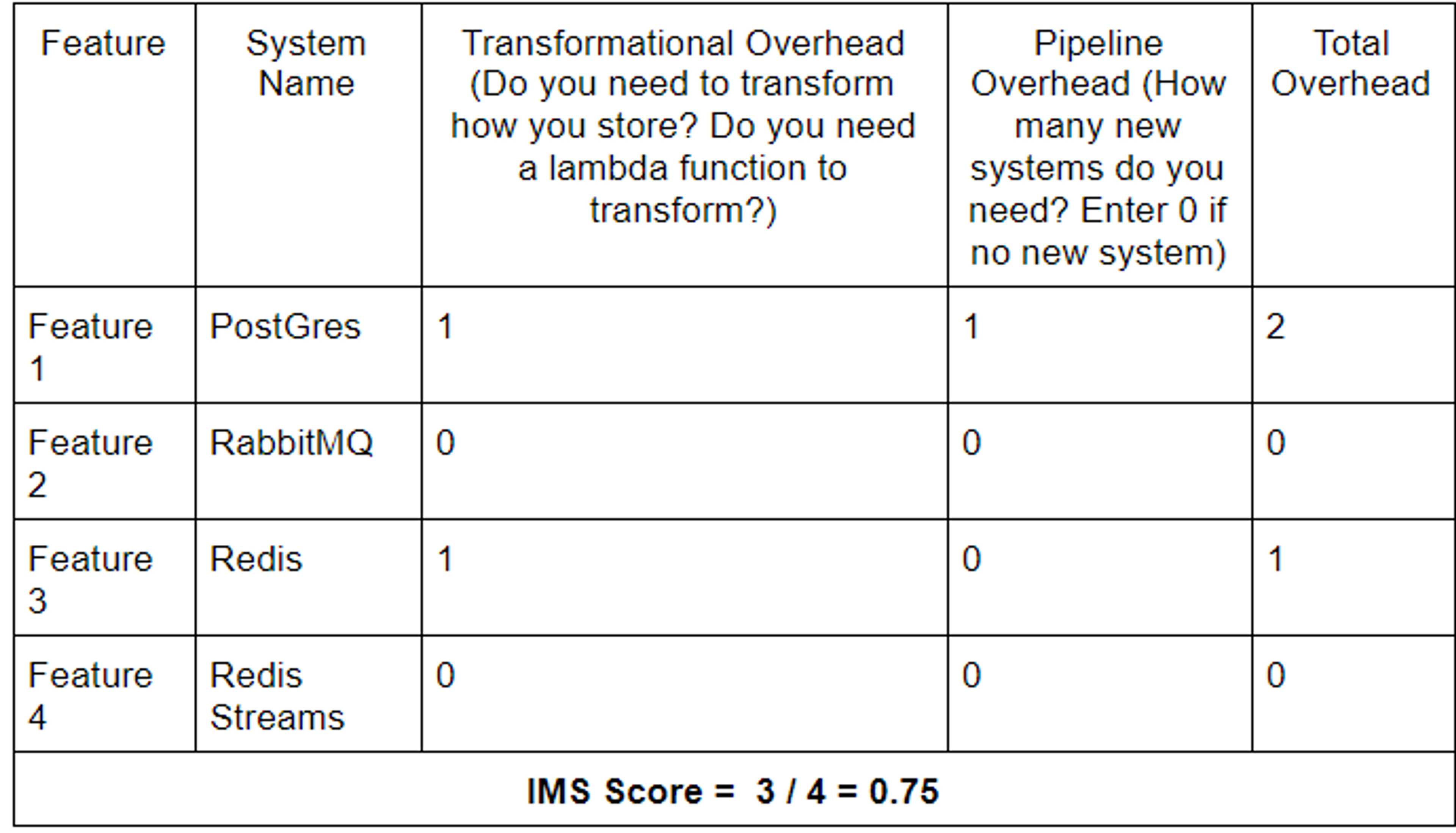 | Feature | System Name | Transformational Overhead (Do you need to transform how you store? Do you need a lambda function to transform?) | Pipeline Overhead (How many new systems do you need? Enter 0 if no new system) | Total Overhead |
|---|---|---|---|---|
| Feature 1 | PostGres | 1 | 1 | 2 |
| Feature 2 | RabbitMQ | 0 | 0 | 0 |
| Feature 3 | Redis | 1 | 0 | 1 |
| Feature 4 | Redis Streams | 0 | 0 | 0 |
| **IMS Score = 3 / 4 = 0.75** | | | | |